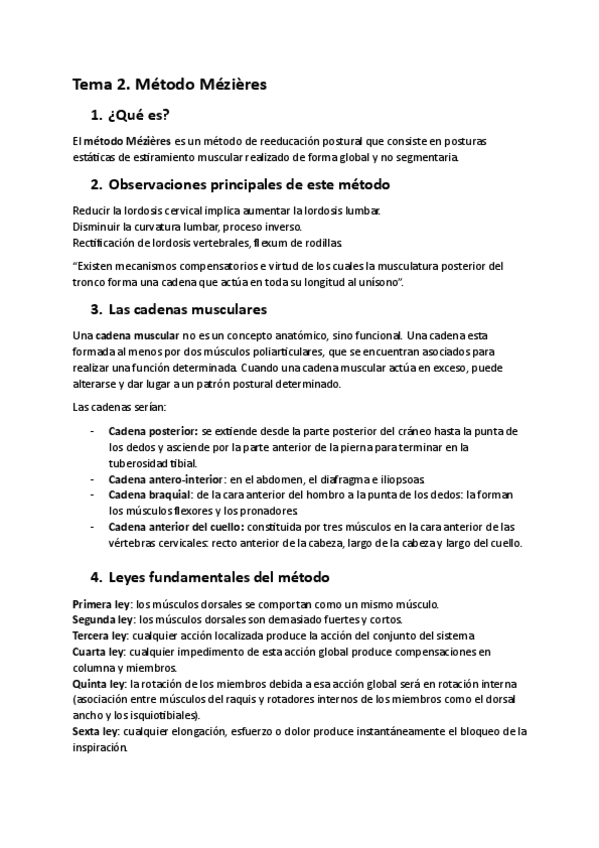 Tema 2. Método Mézières

1. ¿Qué es?

El método Mézières es un método de reeducación postural que consiste en posturas estáticas de estiramiento muscular realizado de forma global y no segmentaria.

2. Observaciones principales de este método

Reducir la lordosis cervical implica aumentar la lordosis lumbar.
Disminuir la curvatura lumbar, proceso inverso.
Rectificación de lordosis vertebrales, flexum de rodillas.

"Existen mecanismos compensatorios e virtud de los cuales la musculatura posterior del tronco forma una cadena que actúa en toda su longitud al unísono".

3. Las cadenas musculares

Una cadena muscular no es un concepto anatómico, sino funcional. Una cadena esta formada al menos por dos músculos poliarticulares, que se encuentran asociados para realizar una función determinada. Cuando una cadena muscular actúa en exceso, puede alterarse y dar lugar a un patrón postural determinado.

Las cadenas serían:

- Cadena posterior: se extiende desde la parte posterior del cráneo hasta la punta de los dedos y asciende por la parte anterior de la pierna para terminar en la tuberosidad tibial.
- Cadena antero-interior: en el abdomen, el diafragma e iliopsoas
- Cadena braquial: de la cara anterior del hombro a la punta de los dedos: la forman los músculos flexores y los pronadores
- Cadena anterior del cuello: constituida por tres músculos en la cara anterior de las vértebras cervicales: recto anterior de la cabeza, largo de la cabeza y largo del cuello.

4. Leyes fundamentales del método

Primera ley: los músculos dorsales se comportan como un mismo músculo.
Segunda ley: los músculos dorsales son demasiado fuertes y cortos.
Tercera ley: cualquier acción localizada produce la acción del conjunto del sistema
Cuarta ley: cualquier impedimento de esta acción global produce compensaciones en columna y miembros.
Quinta ley: la rotación de los miembros debida a esa acción global será en rotación interna (asociación entre músculos del raquis y rotadores internos de los miembros como el dorsal ancho y los isquiotibiales).
Sexta ley: cualquier elongación, esfuerzo o dolor produce instantáneamente el bloqueo de la inspiración.